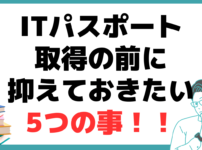 ITパスポート
取得の前に
抑えておきたい
5つの事！！